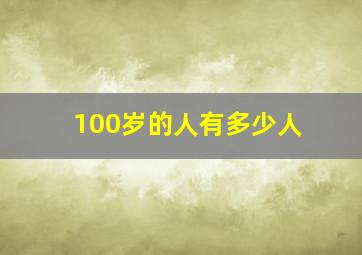 100岁的人有多少人